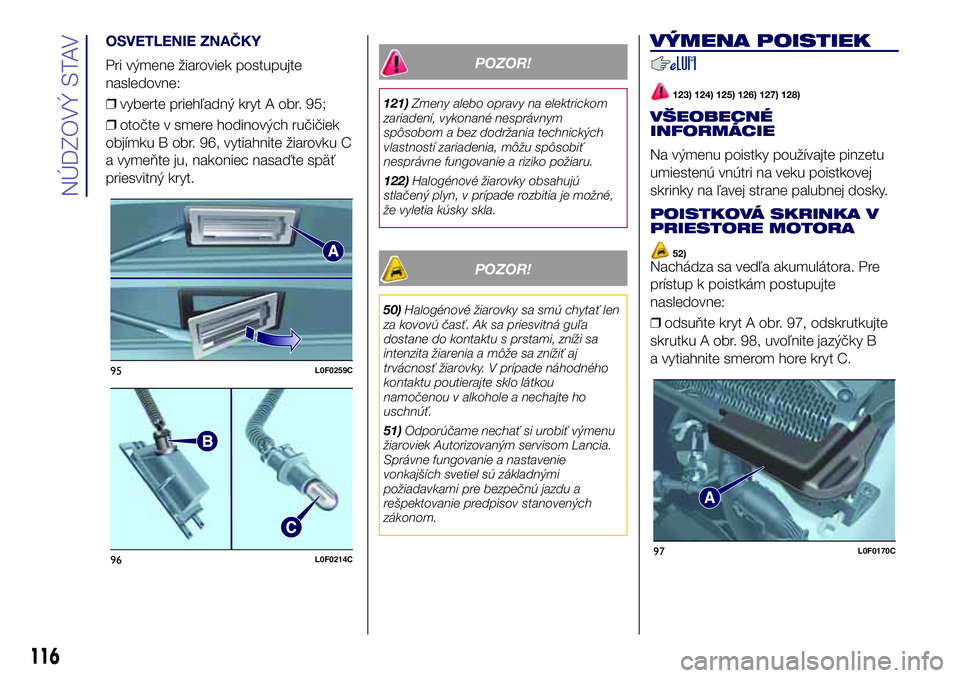 NÚDZOVÝ STAV

OSVETLENIE ZNAČKY

Pri výmene žiaroviek postupujte nasledovne:

❒ vyberte priehľadný kryt A obr. 95;

❒ otočte v smere hodinových ručičiek objímku B obr. 96, vytiahnite žiarovku C a vymeňte ju, nakoniec nasaďte späť priesvitný kryt.

A

95 L0F0259C

B

C

96 L0F0214C

POZOR!

121) Zmeny alebo opravy na elektrickom zariadení, vykonané nesprávnym spôsobom a bez dodržania technických vlastností zariadenia, môžu spôsobiť nesprávne fungovanie a riziko požiaru.

122) Halogénové žiarovky obsahujú stlačený plyn, v prípade rozbitia je možné, že vyletia kúsky skla.

POZOR!

50) Halogénové žiarovky sa smú chytať len za kovovú časť. Ak sa priesvitná guľa dostane do kontaktu s prstami, zníži sa intenzita žiarenia a môže sa znížiť aj trvácnosť žiarovky. V prípade náhodného kontaktu poutierajte sklo látkou namočenou v alkohole a nechajte ho uschnúť.

51) Odporúčame nechať si urobiť výmenu žiaroviek Autorizovaným servisom Lancia. Správne fungovanie a nastavenie vonkajších svetiel sú základnými požiadavkami pre bezpečnú jazdu a rešpektovanie predpisov stanovených zákonom.

VÝMENA POISTIEK

123) 124) 125) 126) 127) 128)

VŠEOBECNÉ INFORMÁCIE

Na výmenu poistky používajte pinzetu umiestenú vnútri na veku poistkovej skrinky na ľavej strane palubnej dosky.

POISTKOVÁ SKRINKA V PRIESTORE MOTORA

52)

Nachádza sa vedľa akumulátora. Pre prístup k poistkám postupujte nasledovne:

❒ odsuňte kryt A obr. 97, odskrutkujte skrutku A obr. 98, uvoľnite jazýčky B a vytiahnite smerom hore kryt C.

A

97 L0F0170C

116

carmanualsonline.info